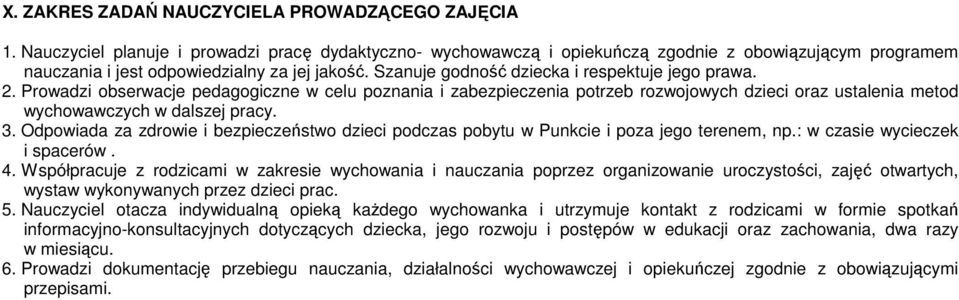 X. ZAKRES ZADAŃ NAUCZYCIELA PROWADZĄCEGO ZAJĘCIA

1. Nauczyciel planuje i prowadzi pracę dydaktyczno- wychowawczą i opiekuńczą zgodnie z obowiązującym programem nauczania i jest odpowiedzialny za jej jakość. Szanuje godność dziecka i respektuje jego prawa.
2. Prowadzi obserwacje pedagogiczne w celu poznania i zabezpieczenia potrzeb rozwojowych dzieci oraz ustalenia metod wychowawczych w dalszej pracy.
3. Odpowiada za zdrowie i bezpieczeństwo dzieci podczas pobytu w Punkcie i poza jego terenem, np.: w czasie wycieczek i spacerów .
4. Współpracuje z rodzicami w zakresie wychowania i nauczania poprzez organizowanie uroczystości, zajęć otwartych, wystaw wykonywanych przez dzieci prac.
5. Nauczyciel otacza indywidualną opieką każdego wychowanka i utrzymuje kontakt z rodzicami w formie spotkań informacyjno-konsultacyjnych dotyczących dziecka, jego rozwoju i postępów w edukacji oraz zachowania, dwa razy w miesiącu.
6. Prowadzi dokumentację przebiegu nauczania, działalności wychowawczej i opiekuńczej zgodnie z obowiązującymi przepisami.